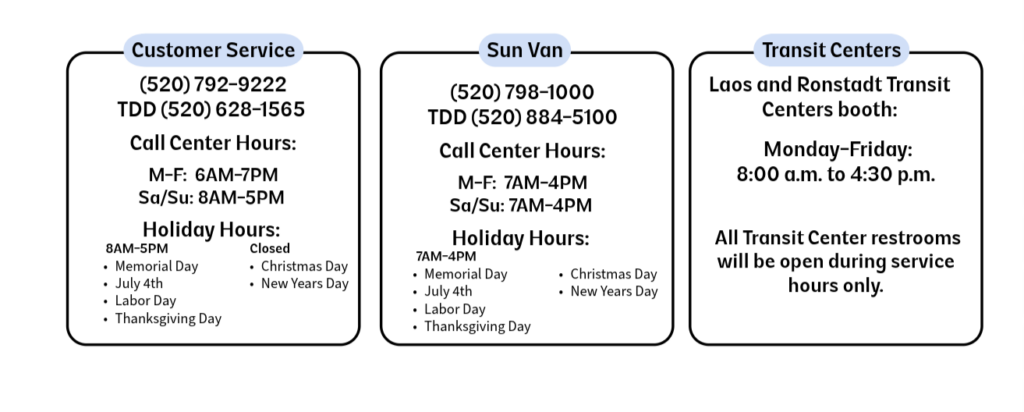 Customer Service

(520) 792-9222
TDD (520) 628-1565

Call Center Hours:

M-F: 6AM-7PM
Sa/Su: 8AM-5PM

Holiday Hours:

8AM-5PM
• Memorial Day
• July 4th
• Labor Day
• Thanksgiving Day

Closed
• Christmas Day
• New Years Day

Sun Van

(520) 798-1000
TDD (520) 884-5100

Call Center Hours:

M-F: 7AM-4PM
Sa/Su: 7AM-4PM

Holiday Hours:

7AM-4PM
• Memorial Day
• July 4th
• Labor Day
• Thanksgiving Day

• Christmas Day
• New Years Day

Transit Centers

Laos and Ronstadt Transit Centers booth:

Monday-Friday:
8:00 a.m. to 4:30 p.m.

All Transit Center restrooms will be open during service hours only.